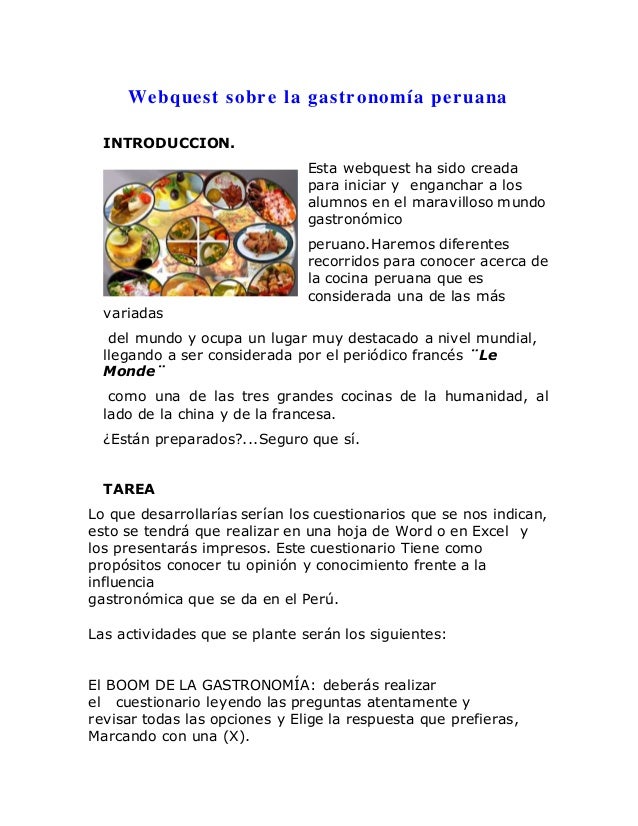 Webquest sobre la gastronomía peruana

INTRODUCCION.

Esta webquest ha sido creada para iniciar y enganchar a los alumnos en el maravilloso mundo gastronómico

peruano.Haremos diferentes recorridos para conocer acerca de la cocina peruana que es considerada una de las más variadas

del mundo y ocupa un lugar muy destacado a nivel mundial, llegando a ser considerada por el periódico francés ¨Le Monde¨

como una de las tres grandes cocinas de la humanidad, al lado de la china y de la francesa.

¿Están preparados?...Seguro que sí.

TAREA

Lo que desarrollarías serían los cuestionarios que se nos indican, esto se tendrá que realizar en una hoja de Word o en Excel y los presentarás impresos. Este cuestionario Tiene como propósitos conocer tu opinión y conocimiento frente a la influencia gastronómica que se da en el Perú.

Las actividades que se plante serán los siguientes:

El BOOM DE LA GASTRONOMÍA: deberás realizar el cuestionario leyendo las preguntas atentamente y revisar todas las opciones y Elige la respuesta que prefieras, Marcando con una (X).